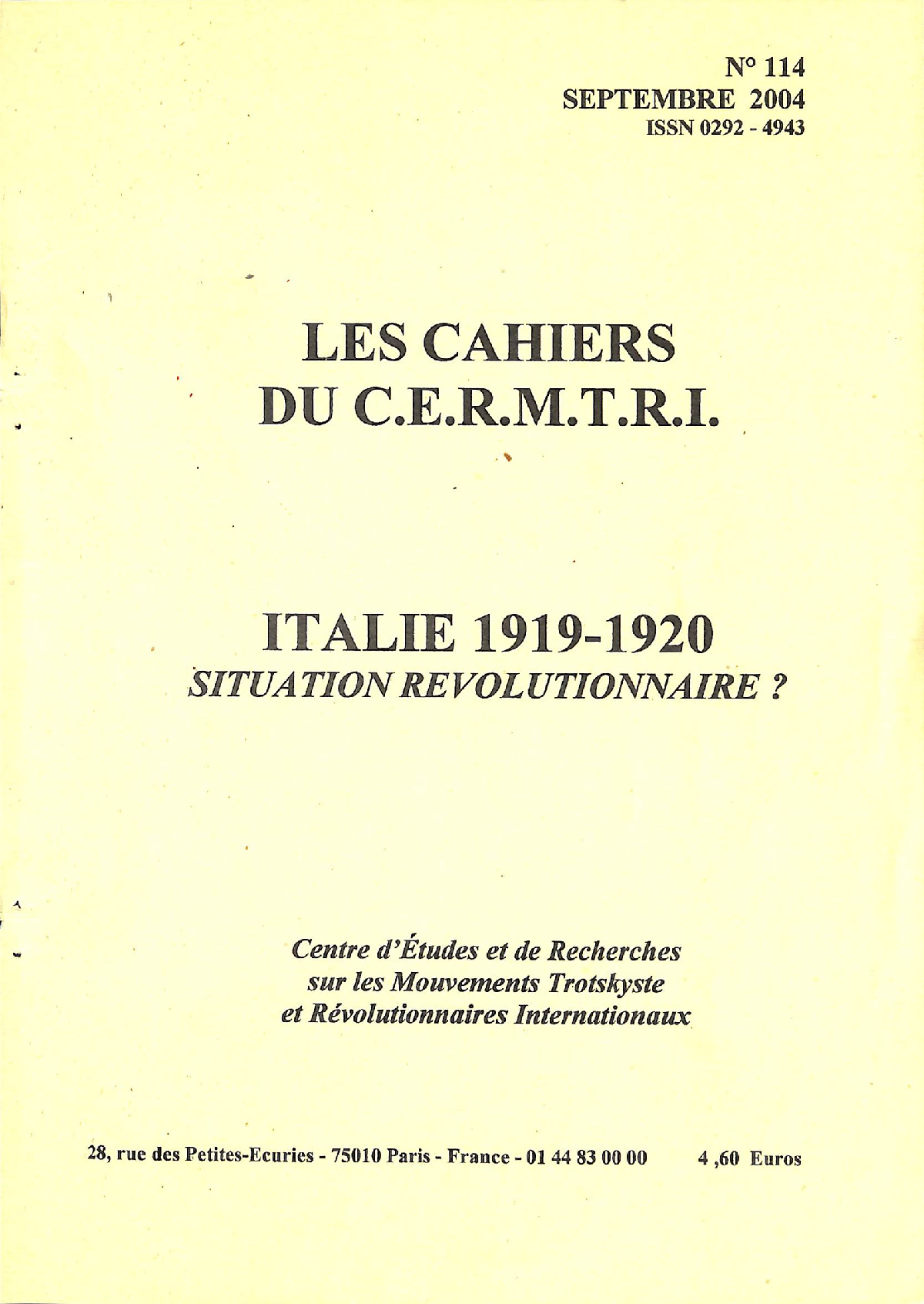 N° 114
SEPTEMBRE 2004
ISSN 0292 - 4943

LES CAHIERS
DU C.E.R.M.T.R.I.

ITALIE 1919-1920
SITUATION REVOLUTIONNAIRE ?

Centre d'Études et de Recherches
sur les Mouvements Trotskyste
et Révolutionnaires Internationaux

28, rue des Petites-Ecuries - 75010 Paris - France - 01 44 83 00 00 4 ,60 Euros